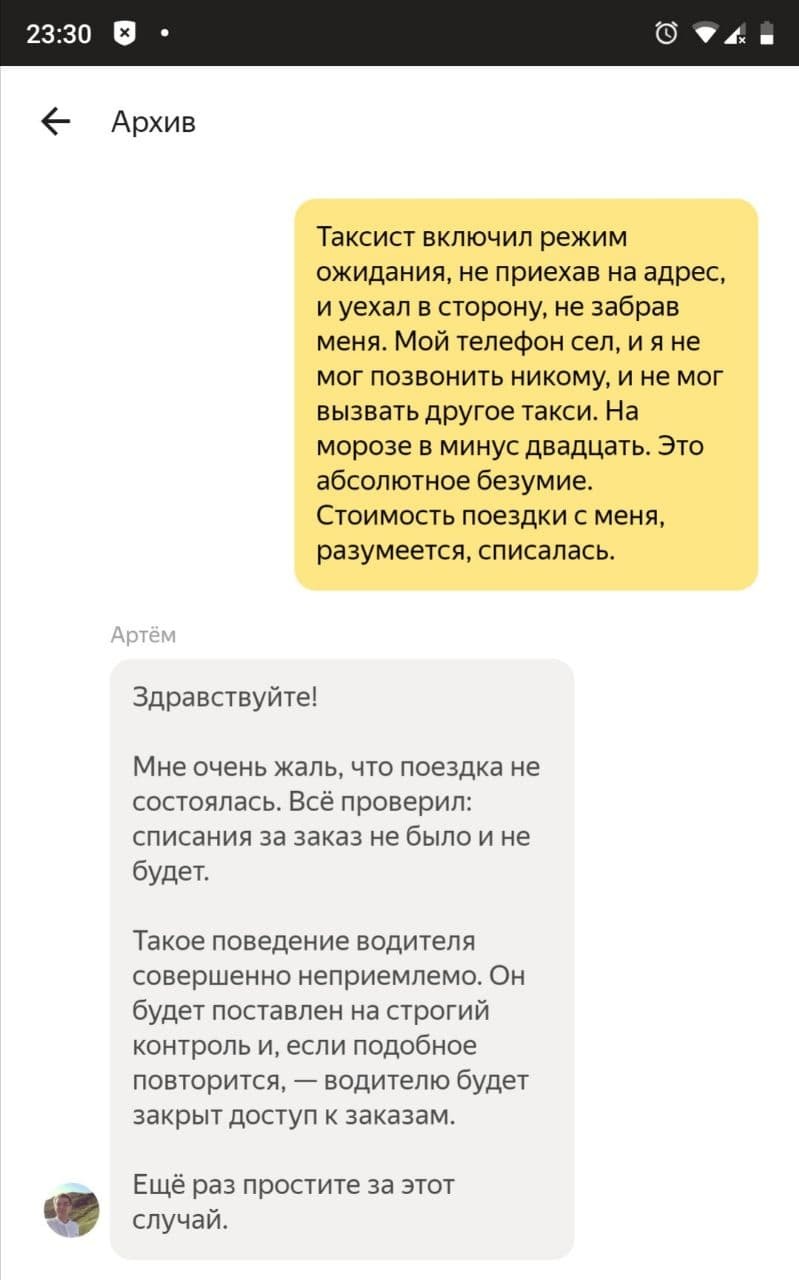 23:30

Архив

Таксист включил режим ожидания, не приехав на адрес, и уехал в сторону, не забрав меня. Мой телефон сел, и я не мог позвонить никому, и не мог вызвать другое такси. На морозе в минус двадцать. Это абсолютное безумие. Стоимость поездки с меня, разумеется, списалась.

Артём

Здравствуйте!

Мне очень жаль, что поездка не состоялась. Всё проверил: списания за заказ не было и не будет.

Такое поведение водителя совершенно неприемлемо. Он будет поставлен на строгий контроль и, если подобное повторится, — водителю будет закрыт доступ к заказам.

Ещё раз простите за этот случай.